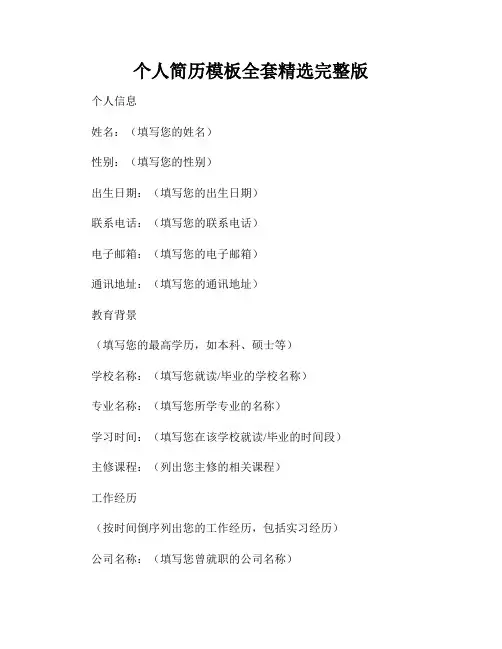 个人简历模板全套精选完整版

个人信息

姓名：（填写您的姓名）

性别：（填写您的性别）

出生日期：（填写您的出生日期）

联系电话：（填写您的联系电话）

电子邮箱：（填写您的电子邮箱）

通讯地址：（填写您的通讯地址）

教育背景

（填写您的最高学历，如本科、硕士等）

学校名称：（填写您就读/毕业的学校名称）

专业名称：（填写您所学专业的名称）

学习时间：（填写您在该学校就读/毕业的时间段）

主修课程：（列出您主修的相关课程）

工作经历

（按时间倒序列出您的工作经历，包括实习经历）

公司名称：（填写您曾就职的公司名称）